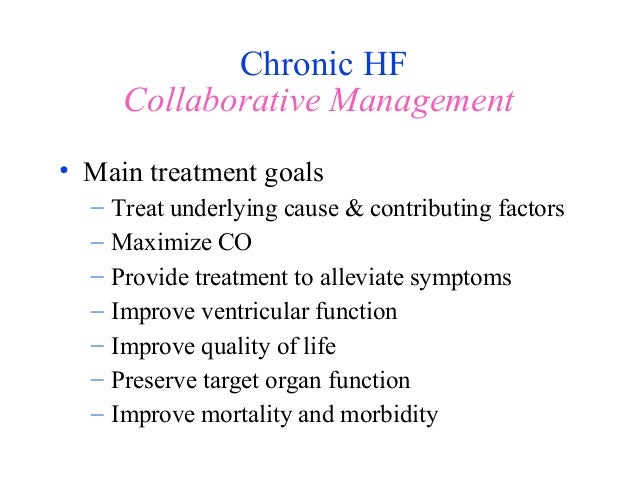 Chronic HF
Collaborative Management

• Main treatment goals
- Treat underlying cause & contributing factors
- Maximize CO
- Provide treatment to alleviate symptoms
- Improve ventricular function
- Improve quality of life
- Preserve target organ function
- Improve mortality and morbidity